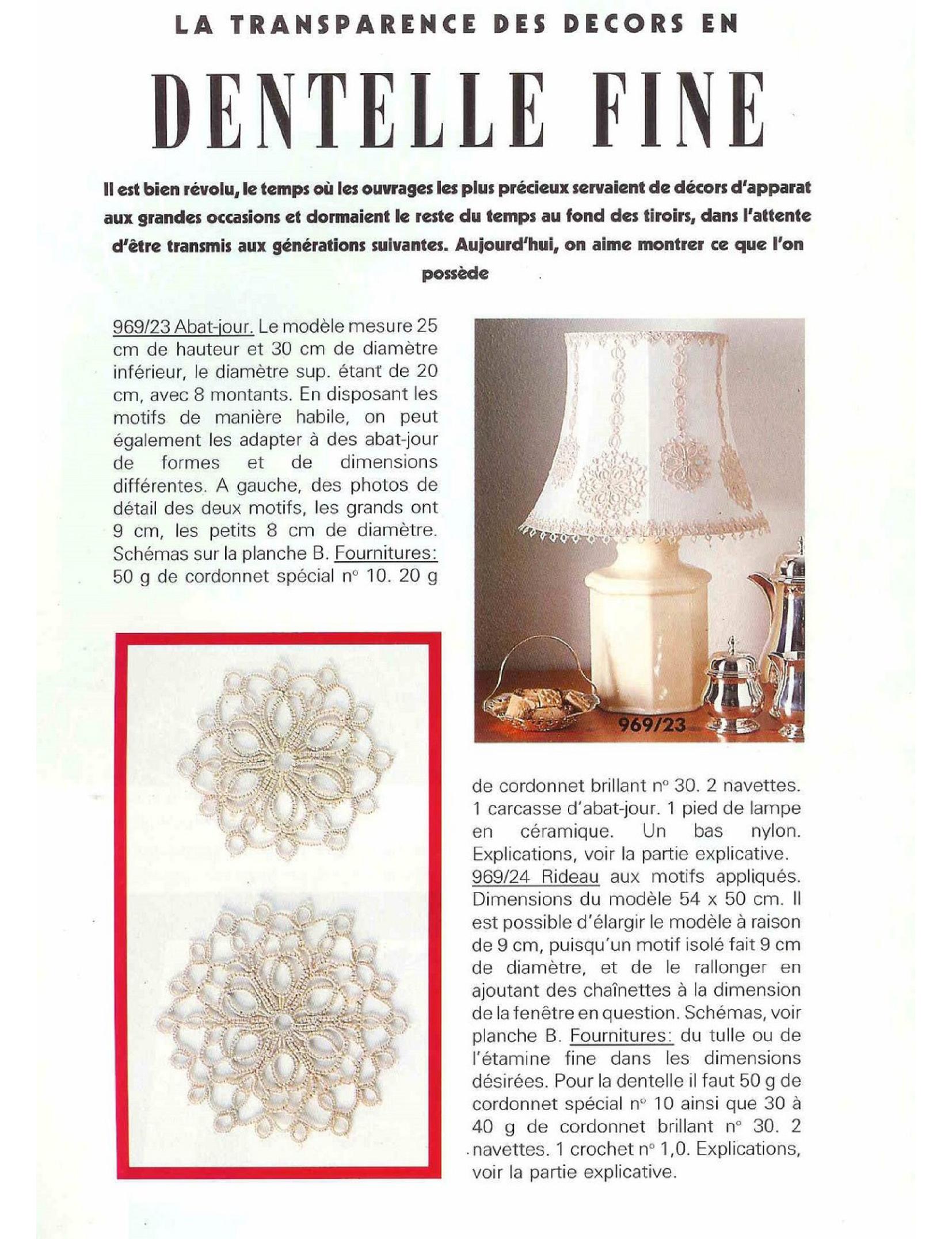 LA TRANSPARENCE DES DECORS EN

DENTELLE FINE

Il est bien révolu, le temps où les ouvrages les plus précieux servaient de décors d'apparat aux grandes occasions et dormaient le reste du temps au fond des tiroirs, dans l'attente d'être transmis aux générations suivantes. Aujourd'hui, on aime montrer ce que l'on possède

969/23 Abat-jour. Le modèle mesure 25 cm de hauteur et 30 cm de diamètre inférieur, le diamètre sup. étant de 20 cm, avec 8 montants. En disposant les motifs de manière habile, on peut également les adapter à des abat-jour de formes et de dimensions différentes. A gauche, des photos de détail des deux motifs, les grands ont 9 cm, les petits 8 cm de diamètre. Schémas sur la planche B. Fournitures: 50 g de cordonnet spécial n° 10. 20 g

969/23

de cordonnet brillant n° 30. 2 navettes. 1 carcasse d'abat-jour. 1 pied de lampe en céramique. Un bas nylon. Explications, voir la partie explicative.
969/24 Rideau aux motifs appliqués. Dimensions du modèle 54 x 50 cm. Il est possible d'élargir le modèle à raison de 9 cm, puisqu'un motif isolé fait 9 cm de diamètre, et de le rallonger en ajoutant des chaînettes à la dimension de la fenêtre en question. Schémas, voir planche B. Fournitures: du tulle ou de l'étamine fine dans les dimensions désirées. Pour la dentelle il faut 50 g de cordonnet spécial n° 10 ainsi que 30 à 40 g de cordonnet brillant n° 30. 2 navettes. 1 crochet n° 1,0. Explications, voir la partie explicative.